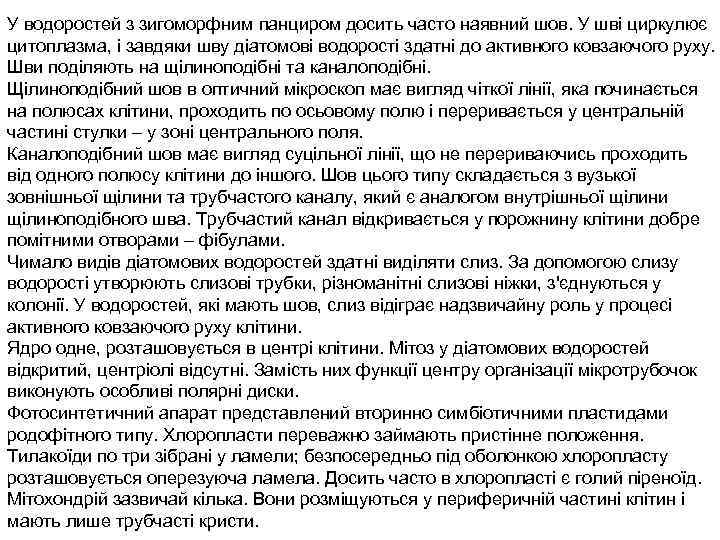 У водоростей з зигоморфним панциром досить часто наявний шов. У шві циркулює цитоплазма, і завдяки шву діатомові водорості здатні до активного ковзаючого руху. Шви поділяють на щілиноподібні та каналоподібні.
Щілиноподібний шов в оптичний мікроскоп має вигляд чіткої лінії, яка починається на полюсах клітини, проходить по осьовому полю і переривається у центральній частині стулки – у зоні центрального поля.
Каналоподібний шов має вигляд суцільної лінії, що не перериваючись проходить від одного полюсу клітини до іншого. Шов цього типу складається з вузької зовнішньої щілини та трубчастого каналу, який є аналогом внутрішньої щілини щілиноподібного шва. Трубчастий канал відкривається у порожнину клітини добре помітними отворами – фібулами.
Чимало видів діатомових водоростей здатні виділяти слиз. За допомогою слизу водорості утворюють слизові трубки, різноманітні слизові ніжки, з'єднуються у колонії. У водоростей, які мають шов, слиз відіграє надзвичайну роль у процесі активного ковзаючого руху клітини.
Ядро одне, розташовується в центрі клітини. Мітоз у діатомових водоростей відкритий, центріолі відсутні. Замість них функції центру організації мікротрубочок виконують особливі полярні диски.
Фотосинтетичний апарат представлений вторинно симбіотичними пластидами родофітного типу. Хлоропласти переважно займають пристінне положення. Тилакоїди по три зібрані у ламели; безпосередньо під оболонкою хлоропласту розташовується оперезуюча ламела. Досить часто в хлоропласті є голий піреноїд. Мітохондрій зазвичай кілька. Вони розміщуються у периферичній частині клітин і мають лише трубчасті кристи.